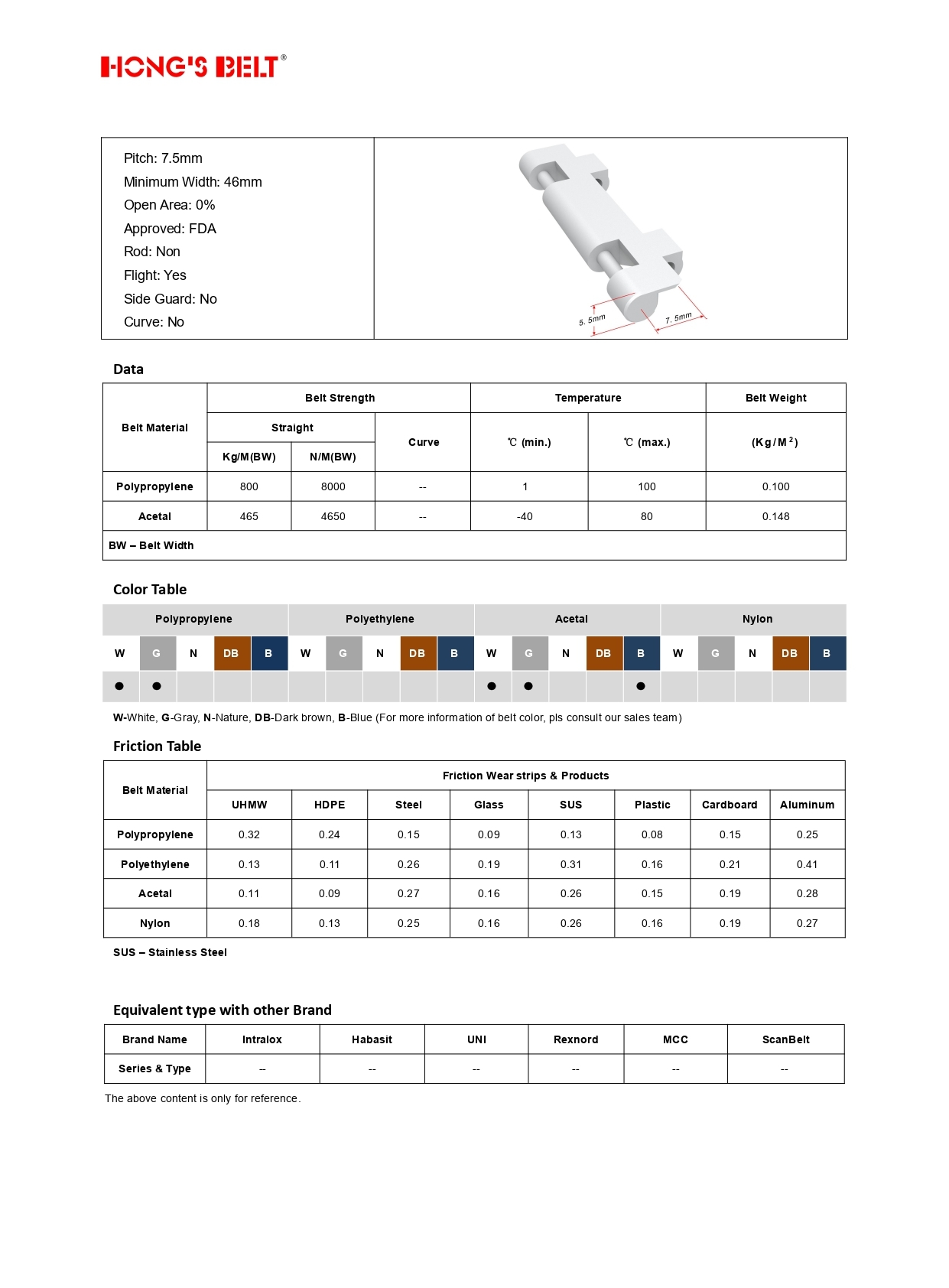 HONG'S BELT®

Pitch: 7.5mm
Minimum Width: 46mm
Open Area: 0%
Approved: FDA
Rod: Non
Flight: Yes
Side Guard: No
Curve: No

5. 5mm
7. 5mm

Data

| Belt Material | Belt Strength | | | Temperature | | Belt Weight |
|---|---|---|---|---|---|---|
| | Straight | | Curve | ℃ (min.) | ℃ (max.) | (Kg/M$^2$) |
| | Kg/M(BW) | N/M(BW) | | | | |
| Polypropylene | 800 | 8000 | -- | 1 | 100 | 0.100 |
| Acetal | 465 | 4650 | -- | -40 | 80 | 0.148 |
| BW – Belt Width | | | | | | |

Color Table

| Polypropylene | | | | | Polyethylene | | | | | Acetal | | | | | Nylon | | | | |
|---|---|---|---|---|---|---|---|---|---|---|---|---|---|---|---|---|---|---|---|
| W | G | N | DB | B | W | G | N | DB | B | W | G | N | DB | B | W | G | N | DB | B |
| ● | ● | | | | | | | | | ● | ● | | | ● | | | | | |

W-White, G-Gray, N-Nature, DB-Dark brown, B-Blue (For more information of belt color, pls consult our sales team)

Friction Table

| Belt Material | Friction Wear strips & Products | | | | | | | |
|---|---|---|---|---|---|---|---|---|
| | UHMW | HDPE | Steel | Glass | SUS | Plastic | Cardboard | Aluminum |
| Polypropylene | 0.32 | 0.24 | 0.15 | 0.09 | 0.13 | 0.08 | 0.15 | 0.25 |
| Polyethylene | 0.13 | 0.11 | 0.26 | 0.19 | 0.31 | 0.16 | 0.21 | 0.41 |
| Acetal | 0.11 | 0.09 | 0.27 | 0.16 | 0.26 | 0.15 | 0.19 | 0.28 |
| Nylon | 0.18 | 0.13 | 0.25 | 0.16 | 0.26 | 0.16 | 0.19 | 0.27 |

SUS – Stainless Steel

Equivalent type with other Brand

| Brand Name | Intralox | Habasit | UNI | Rexnord | MCC | ScanBelt |
|---|---|---|---|---|---|---|
| Series & Type | -- | -- | -- | -- | -- | -- |

The above content is only for reference.